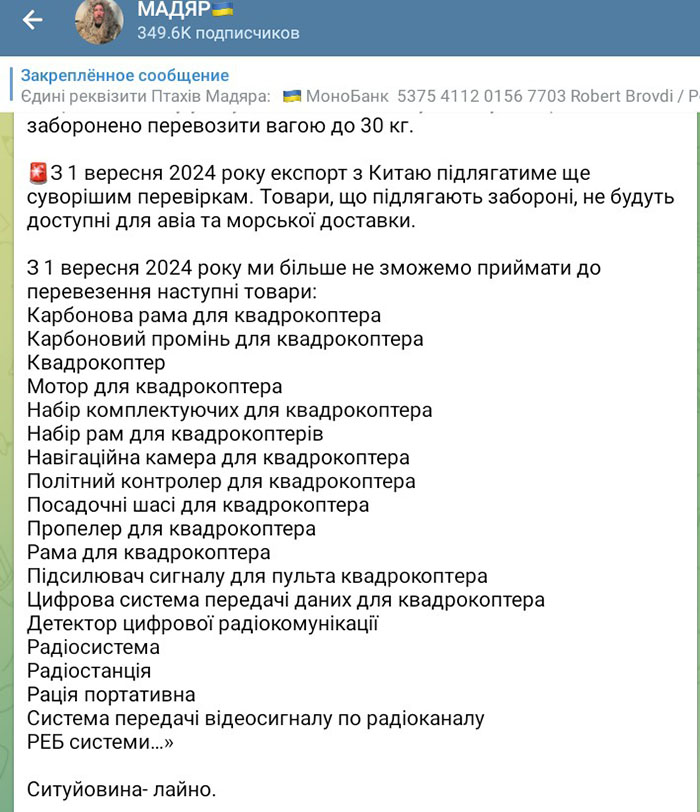 МАДЯР🇺🇦
349.6K подписчиков

Закреплённое сообщение
Єдині реквізити Птахів Мадяра: 🇺🇦 МоноБанк 5375 4112 0156 7703 Robert Brovdi / P

заборонено перевозити вагою до 30 кг.

🚨З 1 вересня 2024 року експорт з Китаю підлягатиме ще суворішим перевіркам. Товари, що підлягають забороні, не будуть доступні для авіа та морської доставки.

З 1 вересня 2024 року ми більше не зможемо приймати до перевезення наступні товари:
Карбонова рама для квадрокоптера
Карбоновий промінь для квадрокоптера
Квадрокоптер
Мотор для квадрокоптера
Набір комплектуючих для квадрокоптера
Набір рам для квадрокоптерів
Навігаційна камера для квадрокоптера
Політний контролер для квадрокоптера
Посадочні шасі для квадрокоптера
Пропелер для квадрокоптера
Рама для квадрокоптера
Підсилювач сигналу для пульта квадрокоптера
Цифрова система передачі даних для квадрокоптера
Детектор цифрової радіокомунікації
Радіосистема
Радіостанція
Рація портативна
Система передачі відеосигналу по радіоканалу
РЕБ системи...»

Ситуйовина- лайно.